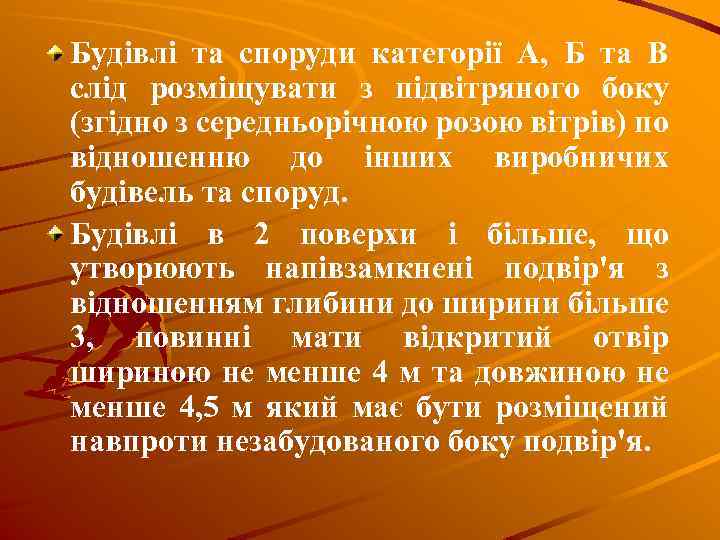 Будівлі та споруди категорії А, Б та В слід розміщувати з підвітряного боку (згідно з середньорічною розою вітрів) по відношенню до інших виробничих будівель та споруд.

Будівлі в 2 поверхи і більше, що утворюють напівзамкнені подвір'я з відношенням глибини до ширини більше 3, повинні мати відкритий отвір шириною не менше 4 м та довжиною не менше 4,5 м який має бути розміщений навпроти незабудованого боку подвір'я.